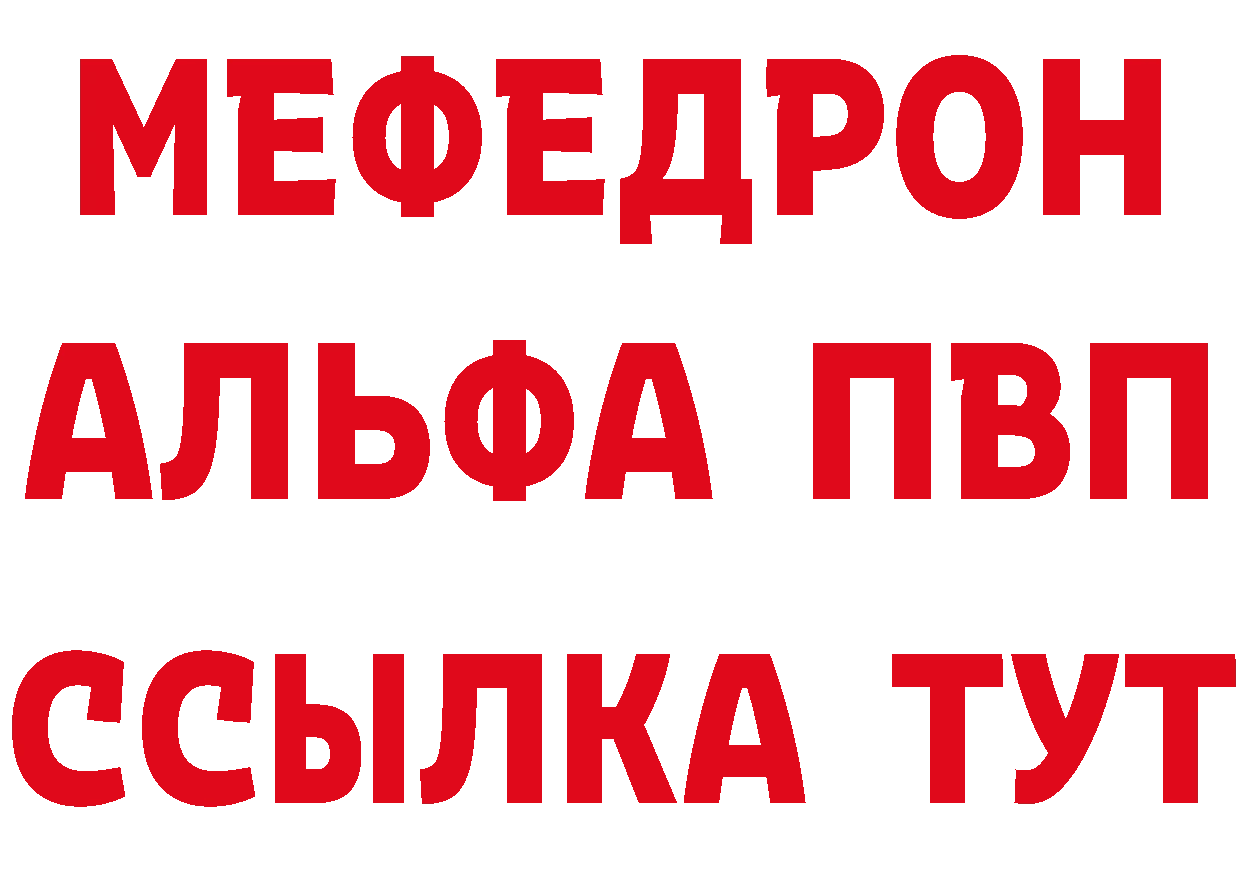 МЕФЕДРОН
АЛЬФА ПВП
ССЫЛКА ТУТ